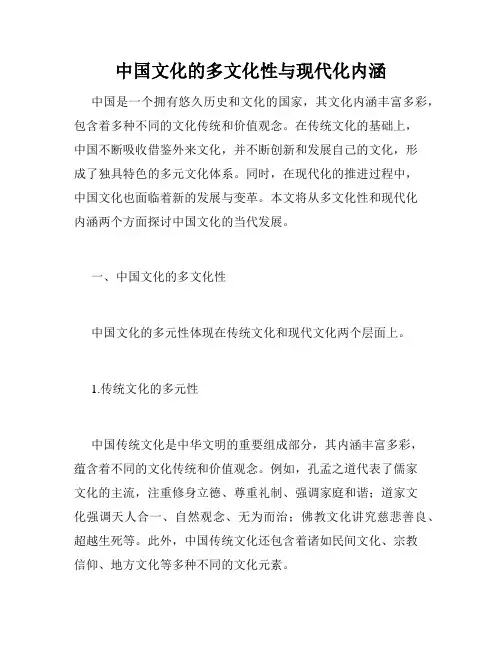 中国文化的多文化性与现代化内涵

中国是一个拥有悠久历史和文化的国家，其文化内涵丰富多彩，包含着多种不同的文化传统和价值观念。在传统文化的基础上，中国不断吸收借鉴外来文化，并不断创新和发展自己的文化，形成了独具特色的多元文化体系。同时，在现代化的推进过程中，中国文化也面临着新的发展与变革。本文将从多文化性和现代化内涵两个方面探讨中国文化的当代发展。

一、中国文化的多文化性

中国文化的多元性体现在传统文化和现代文化两个层面上。

1.传统文化的多元性

中国传统文化是中华文明的重要组成部分，其内涵丰富多彩，蕴含着不同的文化传统和价值观念。例如，孔孟之道代表了儒家文化的主流，注重修身立德、尊重礼制、强调家庭和谐；道家文化强调天人合一、自然观念、无为而治；佛教文化讲究慈悲善良、超越生死等。此外，中国传统文化还包含着诸如民间文化、宗教信仰、地方文化等多种不同的文化元素。